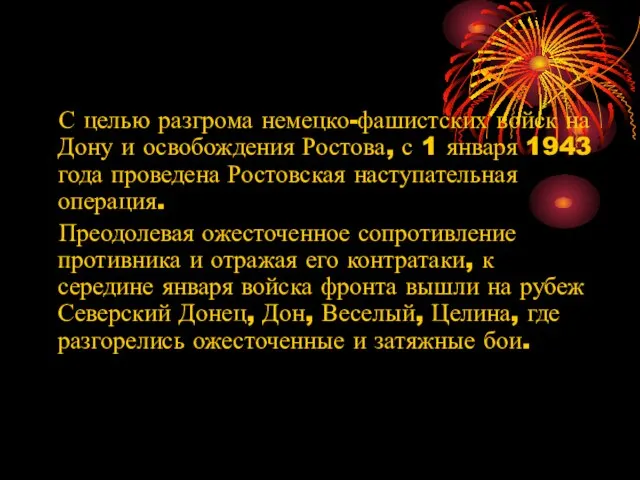 С целью разгрома немецко-фашистских войск на Дону и освобождения Ростова, с 1 января 1943 года проведена Ростовская наступательная операция.

Преодолевая ожесточенное сопротивление противника и отражая его контратаки, к середине января войска фронта вышли на рубеж Северский Донец, Дон, Веселый, Целина, где разгорелись ожесточенные и затяжные бои.